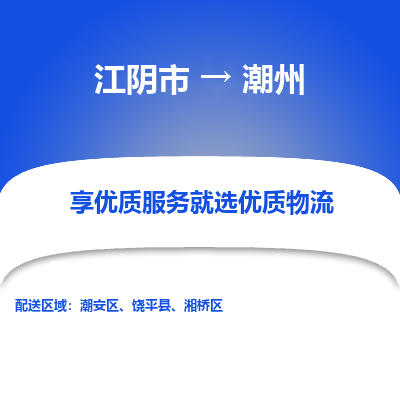 江阴市 → 潮州

享优质服务就选优质物流

配送区域：潮安区、饶平县、湘桥区